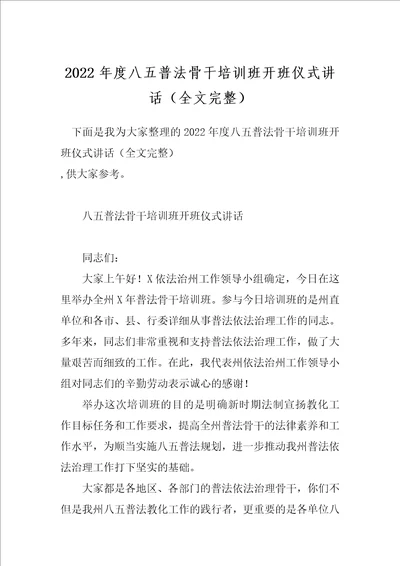 2022年度八五普法骨干培训班开班仪式讲话（全文完整）

下面是我为大家整理的2022年度八五普法骨干培训班开班仪式讲话（全文完整）
,供大家参考。

八五普法骨干培训班开班仪式讲话

同志们：

大家上午好！X依法治州工作领导小组确定，今日在这里举办全州X年普法骨干培训班。参与今日培训班的是州直单位和各市、县、行委详细从事普法依法治理工作的同志。多年来，同志们非常重视和支持普法依法治理工作，做了大量艰苦而细致的工作。在此，我代表州依法治州工作领导小组对同志们的辛勤劳动表示诚心的感谢！

举办这次培训班的目的是明确新时期法制宣扬教化工作目标任务和工作要求，提高全州普法骨干的法律素养和工作水平，为顺当实施八五普法规划，进一步推动我州普法依法治理工作打下坚实的基础。

大家都是各地区、各部门的普法依法治理骨干，你们不但是我州八五普法教化工作的践行者，更重要的是各单位八